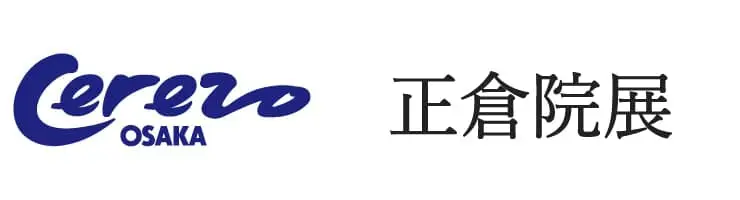 Cerezo
OSAKA

正倉院展